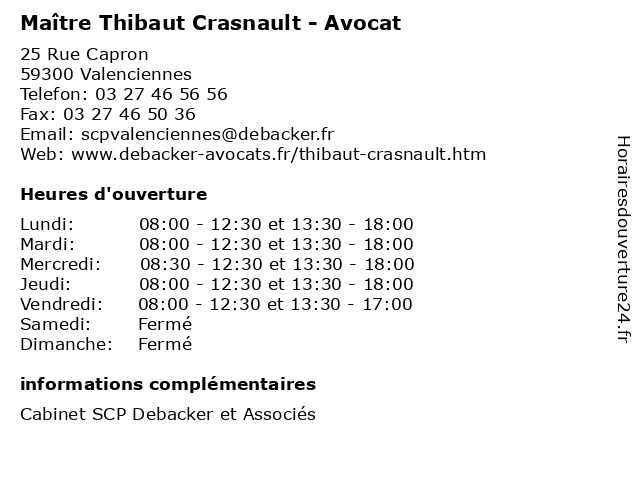 Maître Thibaut Crasnault - Avocat

25 Rue Capron
59300 Valenciennes
Telefon: 03 27 46 56 56
Fax: 03 27 46 50 36
Email: scpvalenciennes@debacker.fr
Web: www.debacker-avocats.fr/thibaut-crasnault.htm

Heures d'ouverture

| | |
|---|---|
| Lundi: | 08:00 - 12:30 et 13:30 - 18:00 |
| Mardi: | 08:00 - 12:30 et 13:30 - 18:00 |
| Mercredi: | 08:30 - 12:30 et 13:30 - 18:00 |
| Jeudi: | 08:00 - 12:30 et 13:30 - 18:00 |
| Vendredi: | 08:00 - 12:30 et 13:30 - 17:00 |
| Samedi: | Fermé |
| Dimanche: | Fermé |

informations complémentaires

Cabinet SCP Debacker et Associés

Horairesdouverture24.fr